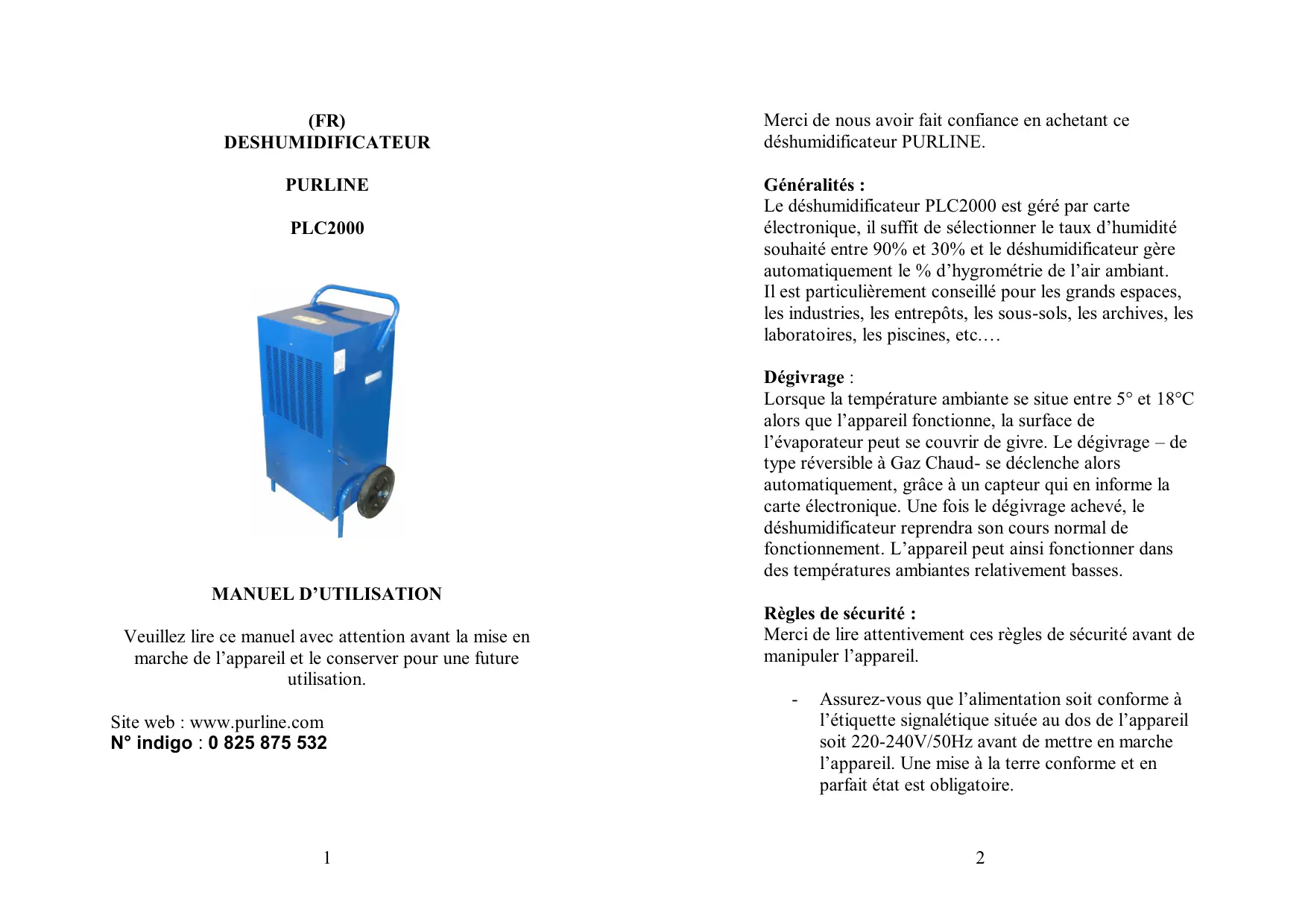 (FR)
DESHUMIDIFICATEUR

PURLINE

PLC2000

MANUEL D'UTILISATION

Veuillez lire ce manuel avec attention avant la mise en marche de l'appareil et le conserver pour une future utilisation.

Site web : www.purline.com
N° indigo : 0 825 875 532

1

Merci de nous avoir fait confiance en achetant ce déshumidificateur PURLINE.

Généralités :
Le déshumidificateur PLC2000 est géré par carte électronique, il suffit de sélectionner le taux d'humidité souhaité entre 90% et 30% et le déshumidificateur gère automatiquement le % d'hygrométrie de l'air ambiant.
Il est particulièrement conseillé pour les grands espaces, les industries, les entrepôts, les sous-sols, les archives, les laboratoires, les piscines, etc.…

Dégivrage :
Lorsque la température ambiante se situe entre 5° et 18°C alors que l'appareil fonctionne, la surface de l'évaporateur peut se couvrir de givre. Le dégivrage – de type réversible à Gaz Chaud- se déclenche alors automatiquement, grâce à un capteur qui en informe la carte électronique. Une fois le dégivrage achevé, le déshumidificateur reprendra son cours normal de fonctionnement. L'appareil peut ainsi fonctionner dans des températures ambiantes relativement basses.

Règles de sécurité :
Merci de lire attentivement ces règles de sécurité avant de manipuler l'appareil.

- Assurez-vous que l'alimentation soit conforme à l'étiquette signalétique située au dos de l'appareil soit 220-240V/50Hz avant de mettre en marche l'appareil. Une mise à la terre conforme et en parfait état est obligatoire.

2